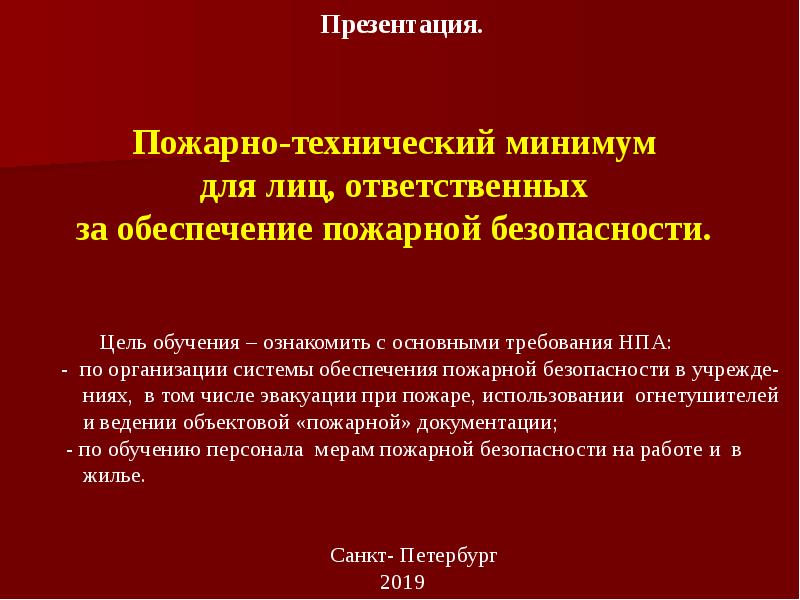 Презентация.

Пожарно-технический минимум для лиц, ответственных за обеспечение пожарной безопасности.

Цель обучения – ознакомить с основными требования НПА:
- по организации системы обеспечения пожарной безопасности в учреждениях, в том числе эвакуации при пожаре, использовании огнетушителей и ведении объектовой «пожарной» документации;
- по обучению персонала мерам пожарной безопасности на работе и в жилье.

Санкт- Петербург
2019